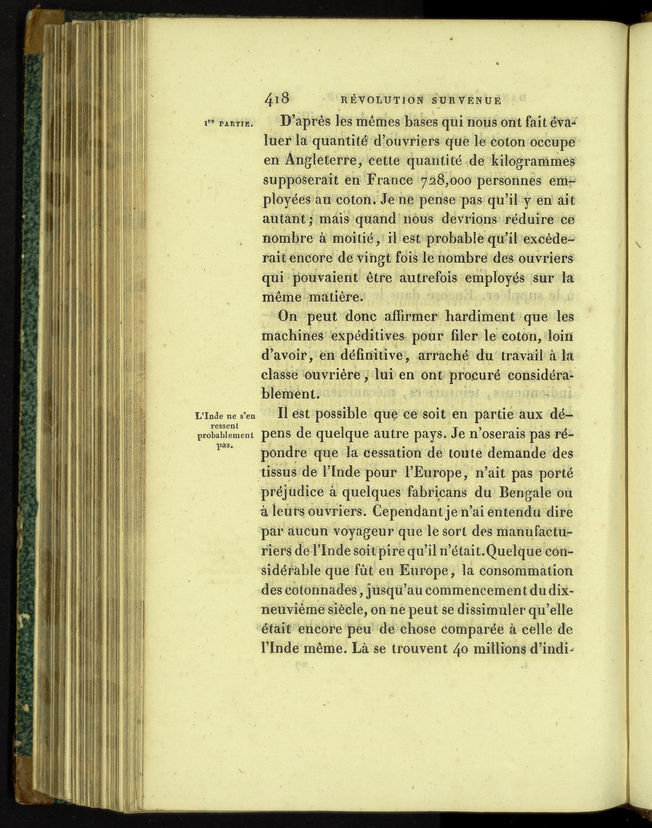 418 RÉVOLUTION SURVENUE

Ire PARTIE.

D'après les mêmes bases qui nous ont fait évaluer la quantité d'ouvriers que le coton occupe en Angleterre, cette quantité de kilogrammes supposerait en France 728,000 personnes employées au coton. Je ne pense pas qu'il y en ait autant; mais quand nous devrions réduire ce nombre à moitié, il est probable qu'il excéderait encore de vingt fois le nombre des ouvriers qui pouvaient être autrefois employés sur la même matière.

On peut donc affirmer hardiment que les machines expéditives pour filer le coton, loin d'avoir, en définitive, arraché du travail à la classe ouvrière, lui en ont procuré considérablement.

L'Inde ne s'en ressent probablement pas.

Il est possible que ce soit en partie aux dépens de quelque autre pays. Je n'oserais pas répondre que la cessation de toute demande des tissus de l'Inde pour l'Europe, n'ait pas porté préjudice à quelques fabricans du Bengale ou à leurs ouvriers. Cependant je n'ai entendu dire par aucun voyageur que le sort des manufacturiers de l'Inde soit pire qu'il n'était. Quelque considérable que fût en Europe, la consommation des cotonnades, jusqu'au commencement du dix-neuvième siècle, on ne peut se dissimuler qu'elle était encore peu de chose comparée à celle de l'Inde même. Là se trouvent 40 millions d'indi-